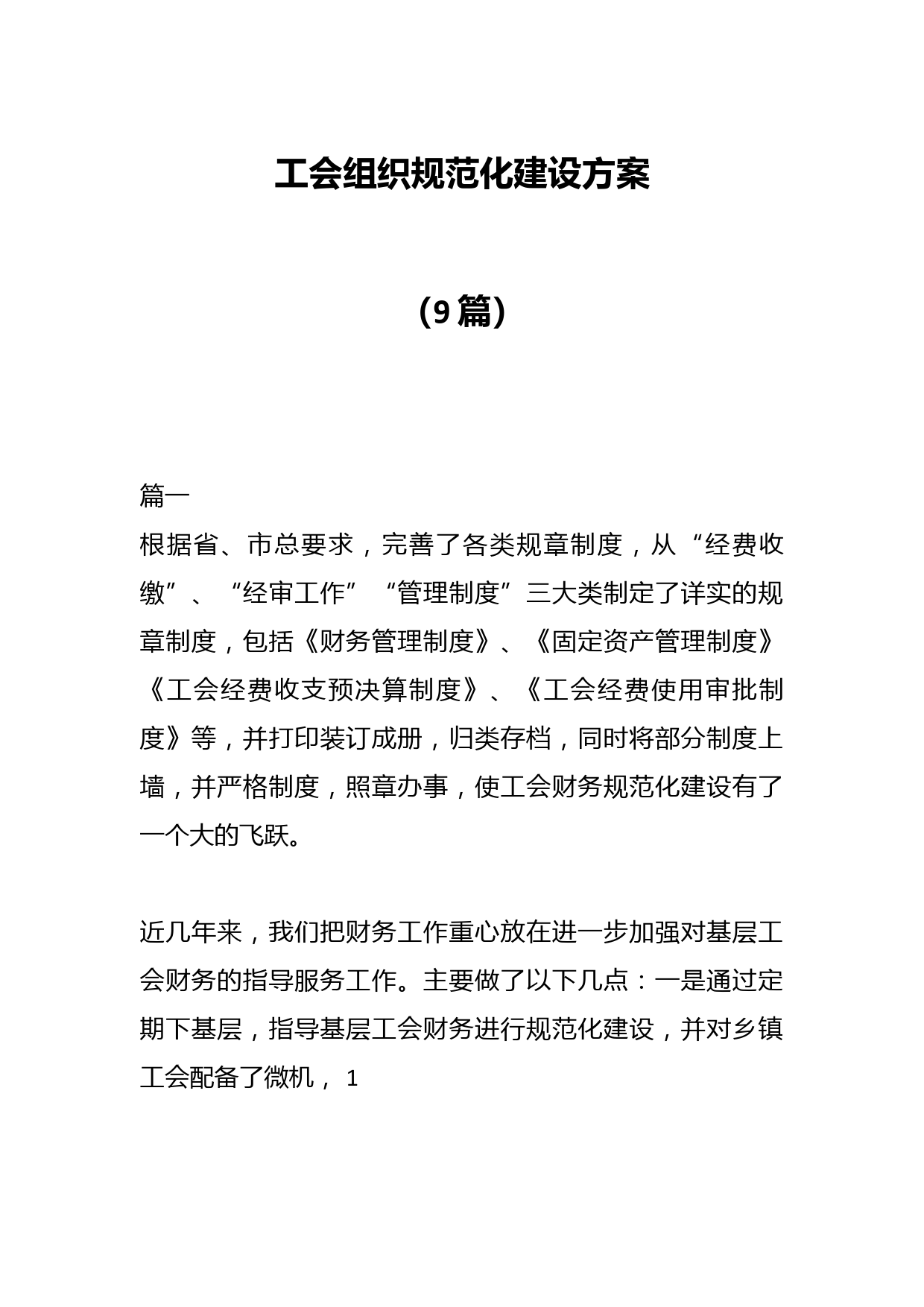 工会组织规范化建设方案

（9篇）

篇一
根据省、市总要求，完善了各类规章制度，从“经费收缴”、“经审工作”“管理制度”三大类制定了详实的规章制度，包括《财务管理制度》、《固定资产管理制度》《工会经费收支预决算制度》、《工会经费使用审批制度》等，并打印装订成册，归类存档，同时将部分制度上墙，并严格制度，照章办事，使工会财务规范化建设有了一个大的飞跃。

近几年来，我们把财务工作重心放在进一步加强对基层工会财务的指导服务工作。主要做了以下几点：一是通过定期下基层，指导基层工会财务进行规范化建设，并对乡镇工会配备了微机， 1